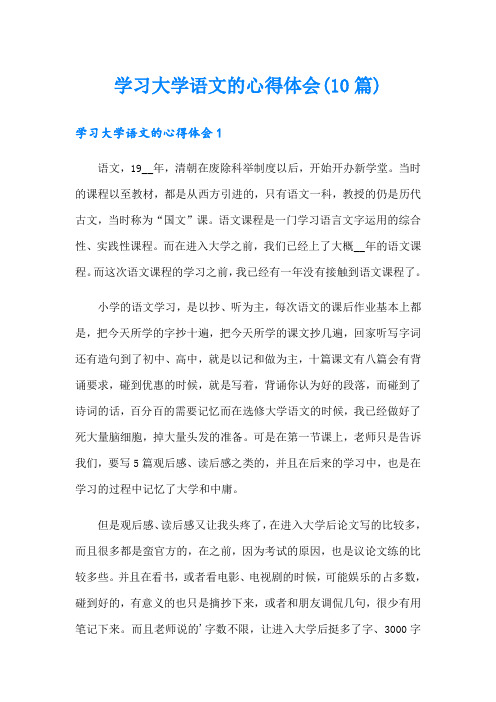 学习大学语文的心得体会(10 篇)

学习大学语文的心得体会 1

语文，19__年，清朝在废除科举制度以后，开始开办新学堂。当时的课程以至教材，都是从西方引进的，只有语文一科，教授的仍是历代古文，当时称为“国文”课。语文课程是一门学习语言文字运用的综合性、实践性课程。而在进入大学之前，我们已经上了大概__年的语文课程。而这次语文课程的学习之前，我已经有一年没有接触到语文课程了。

小学的语文学习，是以抄、听为主，每次语文的课后作业基本上都是，把今天所学的字抄十遍，把今天所学的课文抄几遍，回家听写字词还有造句到了初中、高中，就是以记和做为主，十篇课文有八篇会有背诵要求，碰到优惠的时候，就是写着，背诵你认为好的段落，而碰到了诗词的话，百分百的需要记忆而在选修大学语文的时候，我已经做好了死大量脑细胞，掉大量头发的准备。可是在第一节课上，老师只是告诉我们，要写 5 篇观后感、读后感之类的，并且在后来的学习中，也是在学习的过程中记忆了大学和中庸。

但是观后感、读后感又让我头疼了，在进入大学后论文写的比较多，而且很多都是蛮官方的，在之前，因为考试的原因，也是议论文练的比较多些。并且在看书，或者看电影、电视剧的时候，可能娱乐的占多数，碰到好的，有意义的也只是摘抄下来，或者和朋友调侃几句，很少有用笔记下来。而且老师说的’字数不限，让进入大学后挺多了字、3000 字